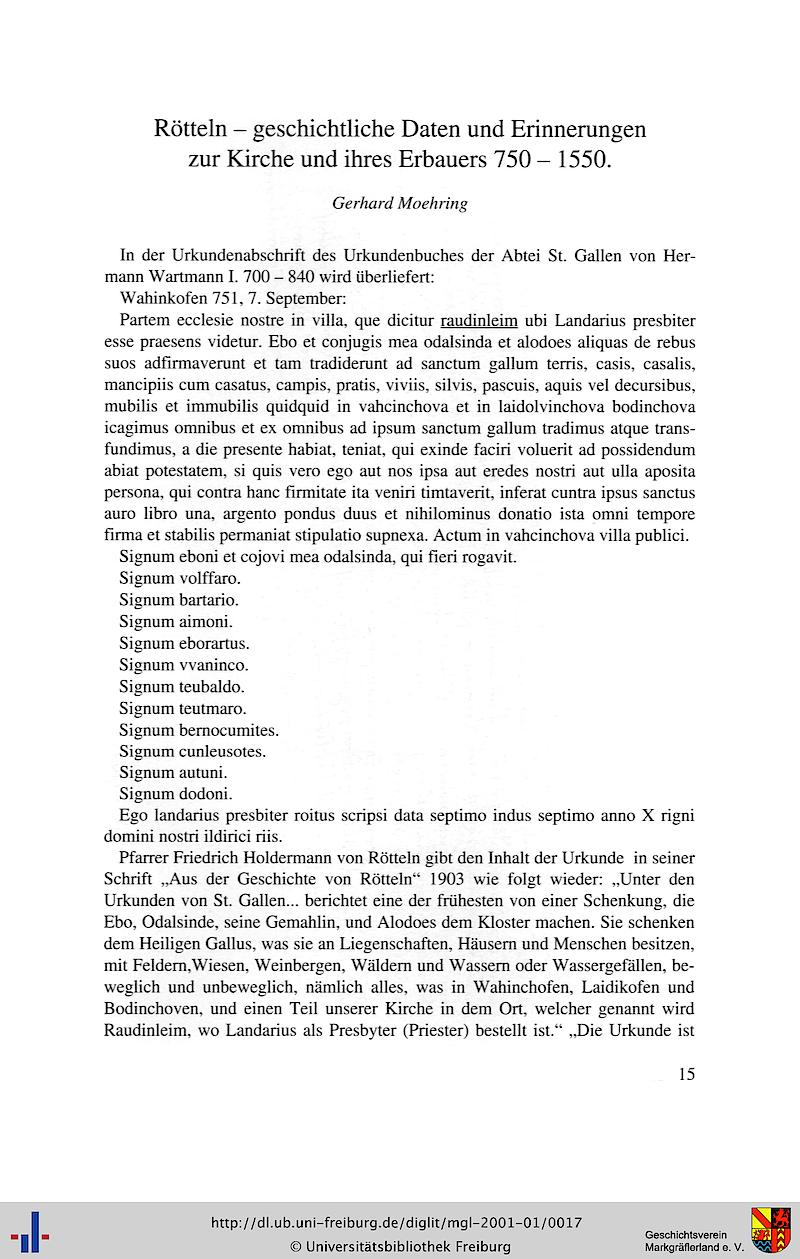 Rötteln – geschichtliche Daten und Erinnerungen zur Kirche und ihres Erbauers 750 – 1550.

Gerhard Moehring

In der Urkundenabschrift des Urkundenbuches der Abtei St. Gallen von Hermann Wartmann I. 700 – 840 wird überliefert:

Wahinkofen 751, 7. September:

Partem ecclesie nostre in villa, que dicitur raudinleim ubi Landarius presbiter esse praesens videtur. Ebo et conjugis mea odalsinda et alodoes aliquas de rebus suos adfirmaverunt et tam tradiderunt ad sanctum gallum terris, casis, casalis, mancipiis cum casatus, campis, pratis, viviis, silvis, pascuis, aquis vel decursibus, mubilis et immubilis quidquid in vahcinchova et in laidolvinchova bodinchova icagimus omnibus et ex omnibus ad ipsum sanctum gallum tradimus atque transfundimus, a die presente habiat, teniat, qui exinde faciri voluerit ad possidendum abiat potestatem, si quis vero ego aut nos ipsa aut eredes nostri aut ulla aposita persona, qui contra hanc firmitate ita veniri timtaverit, inferat cuntra ipsus sanctus auro libro una, argento pondus duus et nihilominus donatio ista omni tempore firma et stabilis permaniat stipulatio supnexa. Actum in vahcinchova villa publici.

Signum eboni et cojovi mea odalsinda, qui fieri rogavit.

Signum volffaro.

Signum bartario.

Signum aimoni.

Signum eborartus.

Signum vvaninco.

Signum teubaldo.

Signum teutmaro.

Signum bernocumites.

Signum cunleusotes.

Signum autuni.

Signum dodoni.

Ego landarius presbiter roitus scripsi data septimo indus septimo anno X rigni domini nostri ildirici riis.

Pfarrer Friedrich Holdermann von Rötteln gibt den Inhalt der Urkunde in seiner Schrift „Aus der Geschichte von Rötteln“ 1903 wie folgt wieder: „Unter den Urkunden von St. Gallen... berichtet eine der frühesten von einer Schenkung, die Ebo, Odalsinde, seine Gemahlin, und Alodoes dem Kloster machen. Sie schenken dem Heiligen Gallus, was sie an Liegenschaften, Häusern und Menschen besitzen, mit Feldern,Wiesen, Weinbergen, Wäldern und Wassern oder Wassergefällen, beweglich und unbeweglich, nämlich alles, was in Wahinchofen, Laidikofen und Bodinchoven, und einen Teil unserer Kirche in dem Ort, welcher genannt wird Raudinleim, wo Landarius als Presbyter (Priester) bestellt ist.“ „Die Urkunde ist

15

http://dl.ub.uni-freiburg.de/diglit/mgl-2001-01/0017
© Universitätsbibliothek Freiburg

Geschichtsverein Markgräflerland e. V.